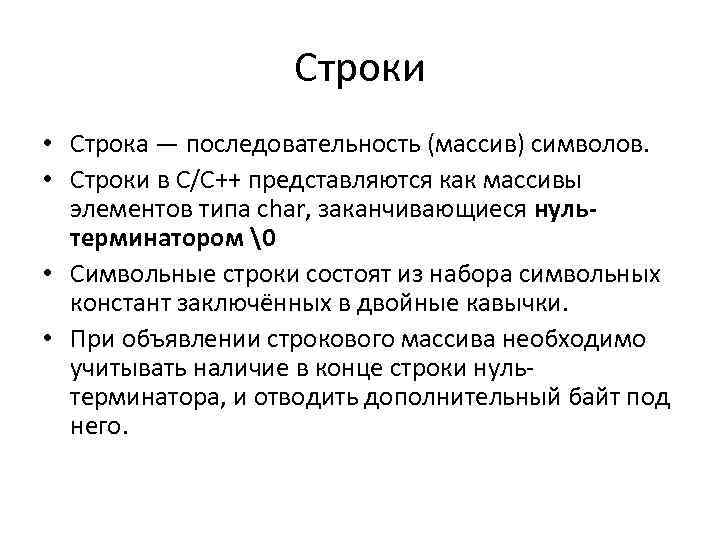 Строки

• Строка — последовательность (массив) символов.
• Строки в С/С++ представляются как массивы элементов типа char, заканчивающиеся нуль-терминатором \0
• Символьные строки состоят из набора символьных констант заключённых в двойные кавычки.
• При объявлении строкового массива необходимо учитывать наличие в конце строки нуль-терминатора, и отводить дополнительный байт под него.